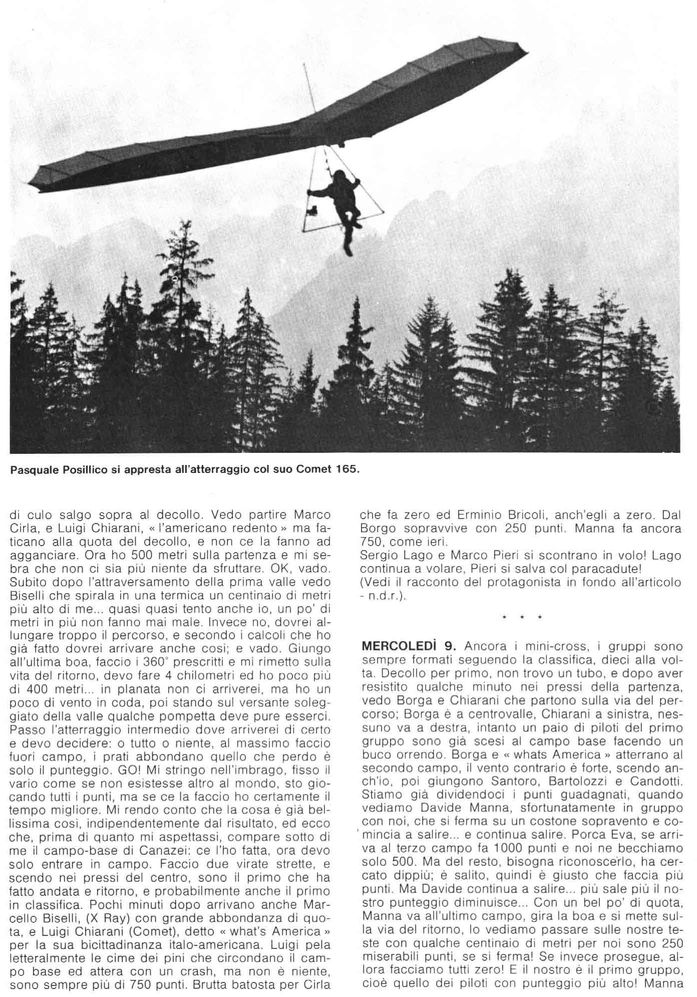 Pasquale Posillico si appresta all'atterraggio col suo Comet 165.

di culo salgo sopra al decollo. Vedo partire Marco Cirla, e Luigi Chiarani, « l'americano redento » ma faticano alla quota del decollo, e non ce la fanno ad agganciare. Ora ho 500 metri sulla partenza e mi sembra che non ci sia più niente da sfruttare. OK, vado. Subito dopo l'attraversamento della prima valle vedo Biselli che spirala in una termica un centinaio di metri più alto di me... quasi quasi tento anche io, un po' di metri in più non fanno mai male. Invece no, dovrei allungare troppo il percorso, e secondo i calcoli che ho già fatto dovrei arrivare anche così; e vado. Giungo all'ultima boa, faccio i 360° prescritti e mi rimetto sulla vita del ritorno, devo fare 4 chilometri ed ho poco più di 400 metri... in planata non ci arriverei, ma ho un poco di vento in coda, poi stando sul versante soleggiato della valle qualche pompetta deve pure esserci. Passo l'atterraggio intermedio dove arriverei di certo e devo decidere: o tutto o niente, al massimo faccio fuori campo, i prati abbondano quello che perdo è solo il punteggio. GO! Mi stringo nell'imbrago, fisso il vario come se non esistesse altro al mondo, sto giocando tutti i punti, ma se ce la faccio ho certamente il tempo migliore. Mi rendo conto che la cosa è già bellissima così, indipendentemente dal risultato, ed ecco che, prima di quanto mi aspettassi, compare sotto di me il campo-base di Canazei: ce l'ho fatta, ora devo solo entrare in campo. Faccio due virate strette, e scendo nei pressi del centro, sono il primo che ha fatto andata e ritorno, e probabilmente anche il primo in classifica. Pochi minuti dopo arrivano anche Marcello Biselli, (X Ray) con grande abbondanza di quota, e Luigi Chiarani (Comet), detto « what's America » per la sua bicittadinanza italo-americana. Luigi pela letteralmente le cime dei pini che circondano il campo base ed attera con un crash, ma non è niente, sono sempre più di 750 punti. Brutta batosta per Cirla

che fa zero ed Erminio Bricoli, anch'egli a zero. Dal Borgo sopravvive con 250 punti. Manna fa ancora 750, come ieri.
Sergio Lago e Marco Pieri si scontrano in volo! Lago continua a volare, Pieri si salva col paracadute!
(Vedi il racconto del protagonista in fondo all'articolo - n.d.r.).

* * *

MERCOLEDÌ 9. Ancora i mini-cross, i gruppi sono sempre formati seguendo la classifica, dieci alla volta. Decollo per primo, non trovo un tubo, e dopo aver resistito qualche minuto nei pressi della partenza, vedo Borga e Chiarani che partono sulla via del percorso; Borga è a centrovalle, Chiarani a sinistra, nessuno va a destra, intanto un paio di piloti del primo gruppo sono già scesi al campo base facendo un buco orrendo. Borga e « whats America » atterrano al secondo campo, il vento contrario è forte, scendo anch'io, poi giungono Santoro, Bartolozzi e Candotti. Stiamo già dividendoci i punti guadagnati, quando vediamo Davide Manna, sfortunatamente in gruppo con noi, che si ferma su un costone sopravento e comincia a salire... e continua salire. Porca Eva, se arriva al terzo campo fa 1000 punti e noi ne becchiamo solo 500. Ma del resto, bisogna riconoscerlo, ha cercato dippiù; è salito, quindi è giusto che faccia più punti. Ma Davide continua a salire... più sale più il nostro punteggio diminuisce... Con un bel po' di quota, Manna va all'ultimo campo, gira la boa e si mette sulla via del ritorno, lo vediamo passare sulle nostre teste con qualche centinaio di metri per noi sono 250 miserabili punti, se si ferma! Se invece prosegue, allora facciamo tutti zero! E il nostro è il primo gruppo, cioè quello dei piloti con punteggio più alto! Manna